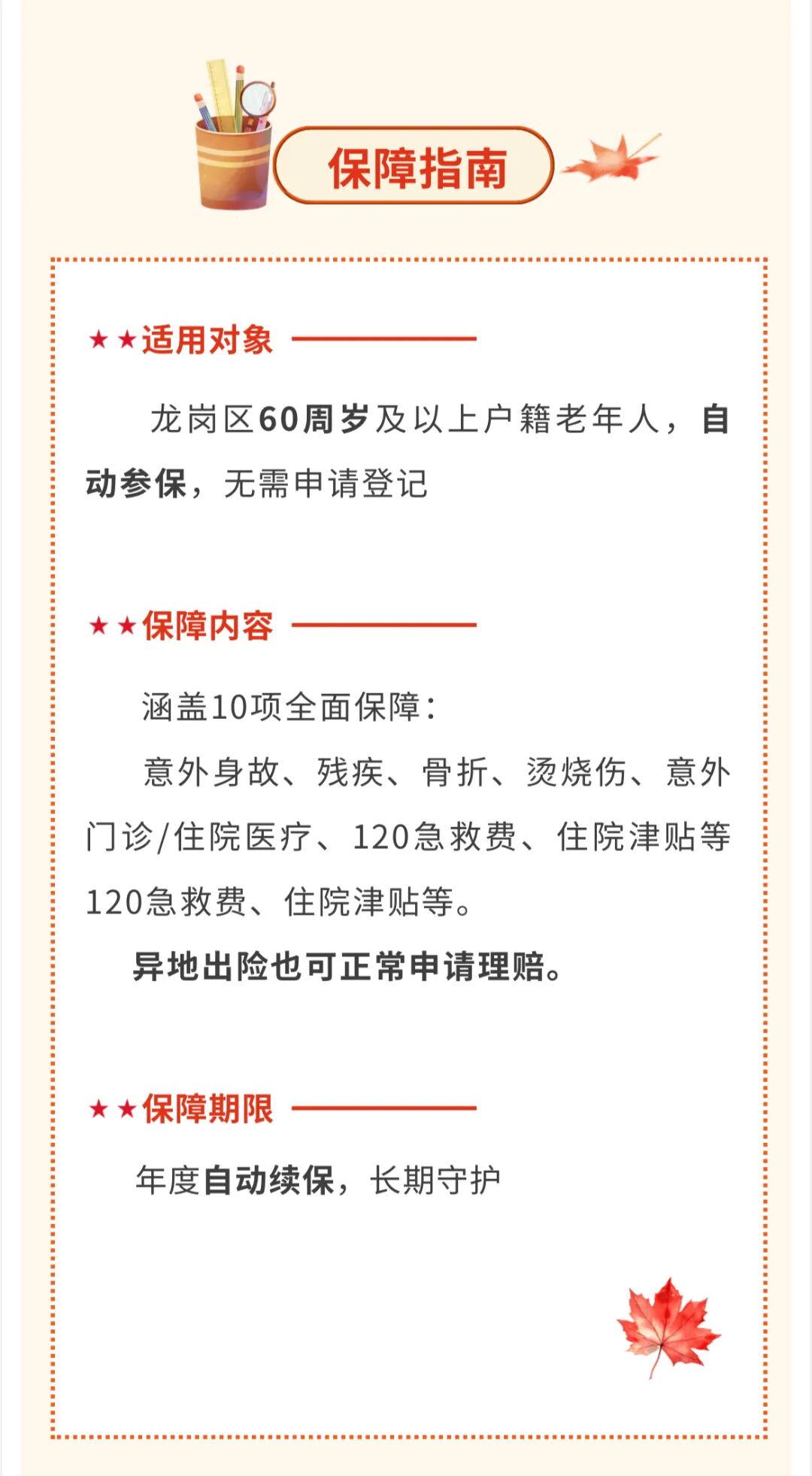 保障指南

★★适用对象

龙岗区60周岁及以上户籍老年人，自动参保，无需申请登记

★★保障内容

涵盖10项全面保障：

意外身故、残疾、骨折、烫烧伤、意外门诊/住院医疗、120急救费、住院津贴等120急救费、住院津贴等。

异地出险也可正常申请理赔。

★★保障期限

年度自动续保，长期守护